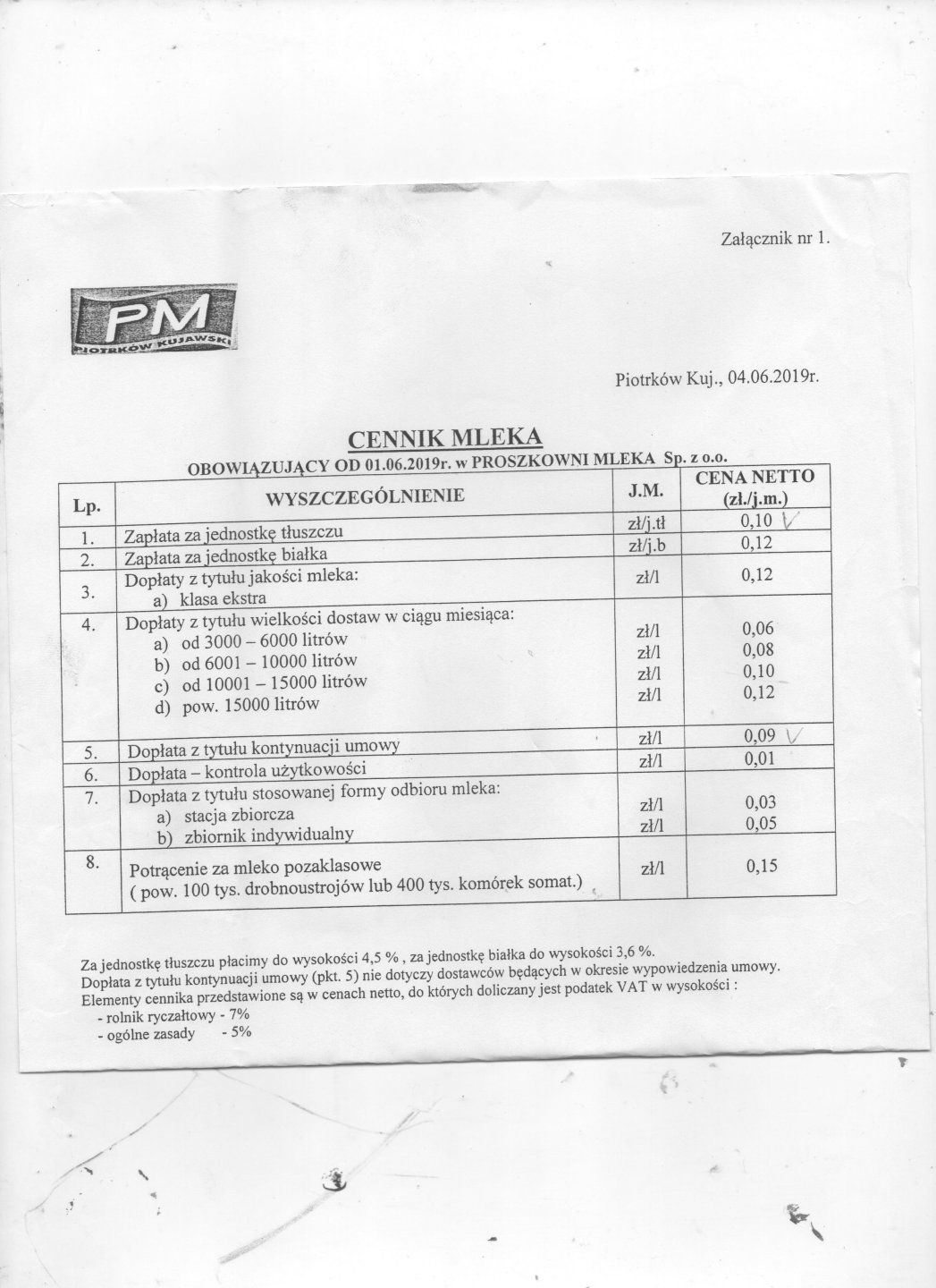 Załącznik nr 1.

PM
PIOTRKÓW KUJAWSKI

Piotrków Kuj., 04.06.2019r.

CENNIK MLEKA
OBOWIĄZUJĄCY OD 01.06.2019r. w PROSZKOWNI MLEKA Sp. z o.o.

| Lp. | WYSZCZEGÓLNIENIE | J.M. | CENA NETTO (zł./j.m.) |
|---|---|---|---|
| 1. | Zapłata za jednostkę tłuszczu | zł/j.tł | 0,10 |
| 2. | Zapłata za jednostkę białka | zł/j.b | 0,12 |
| 3. | Dopłaty z tytułu jakości mleka: a) klasa ekstra | zł/l | 0,12 |
| 4. | Dopłaty z tytułu wielkości dostaw w ciągu miesiąca: a) od 3000 – 6000 litrów b) od 6001 – 10000 litrów c) od 10001 – 15000 litrów d) pow. 15000 litrów | zł/l zł/l zł/l zł/l | 0,06 0,08 0,10 0,12 |
| 5. | Dopłata z tytułu kontynuacji umowy | zł/l | 0,09 |
| 6. | Dopłata – kontrola użytkowości | zł/l | 0,01 |
| 7. | Dopłata z tytułu stosowanej formy odbioru mleka: a) stacja zbiorcza b) zbiornik indywidualny | zł/l zł/l | 0,03 0,05 |
| 8. | Potrącenie za mleko pozaklasowe ( pow. 100 tys. drobnoustrojów lub 400 tys. komórek somat.) | zł/l | 0,15 |

Za jednostkę tłuszczu płacimy do wysokości 4,5 % , za jednostkę białka do wysokości 3,6 %.
Dopłata z tytułu kontynuacji umowy (pkt. 5) nie dotyczy dostawców będących w okresie wypowiedzenia umowy.
Elementy cennika przedstawione są w cenach netto, do których doliczany jest podatek VAT w wysokości :
- rolnik ryczałtowy - 7%
- ogólne zasady - 5%